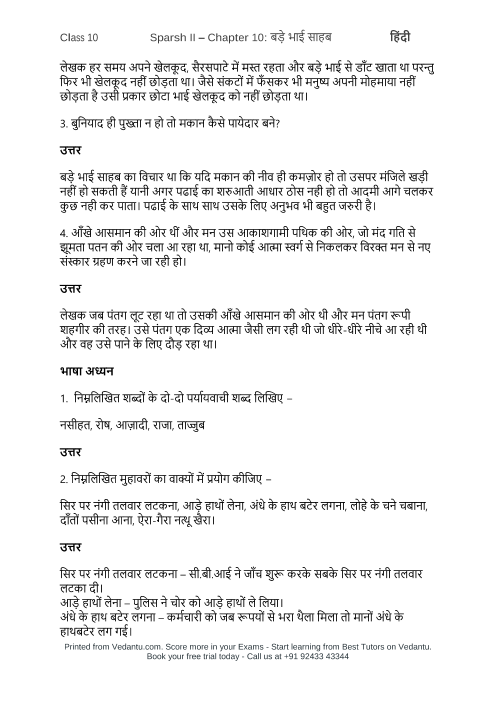 Class 10 Sparsh II – Chapter 10: बड़े भाई साहब हिंदी

लेखक हर समय अपने खेलकूद, सैरसपाटे में मस्त रहता और बड़े भाई से डाँट खाता था परन्तु फिर भी खेलकूद नहीं छोड़ता था। जैसे संकटों में फँसकर भी मनुष्य अपनी मोहमाया नहीं छोड़ता है उसी प्रकार छोटा भाई खेलकूद को नहीं छोड़ता था।

3. बुनियाद ही पुख्ता न हो तो मकान कैसे पायेदार बने?

उत्तर

बड़े भाई साहब का विचार था कि यदि मकान की नीव ही कमज़ोर हो तो उसपर मंजिले खड़ी नहीं हो सकती हैं यानी अगर पढाई का शरुआती आधार ठोस नही हो तो आदमी आगे चलकर कुछ नही कर पाता। पढाई के साथ साथ उसके लिए अनुभव भी बहुत जरुरी है।

4. आँखे आसमान की ओर थीं और मन उस आकाशगामी पथिक की ओर, जो मंद गति से झूमता पतन की ओर चला आ रहा था, मानो कोई आत्मा स्वर्ग से निकलकर विरक्त मन से नए संस्कार ग्रहण करने जा रही हो।

उत्तर

लेखक जब पंतग लूट रहा था तो उसकी आँखे आसमान की ओर थी और मन पंतग रूपी शहगीर की तरह। उसे पंतग एक दिव्य आत्मा जैसी लग रही थी जो धीरे-धीरे नीचे आ रही थी और वह उसे पाने के लिए दौड़ रहा था।

भाषा अध्यन

1. निम्नलिखित शब्दों के दो-दो पर्यायवाची शब्द लिखिए –

नसीहत, रोष, आज़ादी, राजा, ताज्जुब

उत्तर

2. निम्नलिखित मुहावरों का वाक्यों में प्रयोग कीजिए –

सिर पर नंगी तलवार लटकना, आड़े हाथों लेना, अंधे के हाथ बटेर लगना, लोहे के चने चबाना, दाँतों पसीना आना, ऐरा-गैरा नत्थू खैरा।

उत्तर

सिर पर नंगी तलवार लटकना – सी.बी.आई ने जाँच शुरू करके सबके सिर पर नंगी तलवार लटका दी।
आड़े हाथों लेना – पुलिस ने चोर को आड़े हाथों ले लिया।
अंधे के हाथ बटेर लगना – कर्मचारी को जब रूपयों से भरा थैला मिला तो मानों अंधे के हाथबटेर लग गई।

Printed from Vedantu.com. Score more in your Exams - Start learning from Best Tutors on Vedantu. Book your free trial today - Call us at +91 92433 43344